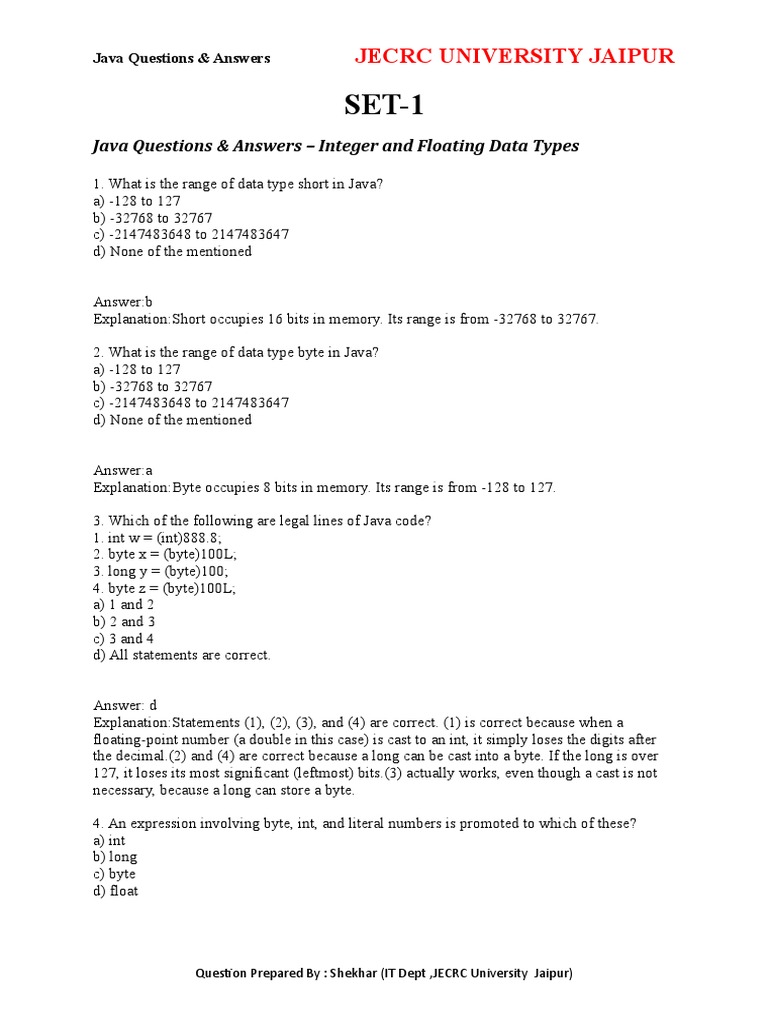 Java Questions & Answers JECRC UNIVERSITY JAIPUR

SET-1

Java Questions & Answers – Integer and Floating Data Types

1. What is the range of data type short in Java?
a) -128 to 127
b) -32768 to 32767
c) -2147483648 to 2147483647
d) None of the mentioned

Answer:b
Explanation:Short occupies 16 bits in memory. Its range is from -32768 to 32767.

2. What is the range of data type byte in Java?
a) -128 to 127
b) -32768 to 32767
c) -2147483648 to 2147483647
d) None of the mentioned

Answer:a
Explanation:Byte occupies 8 bits in memory. Its range is from -128 to 127.

3. Which of the following are legal lines of Java code?
1. int w = (int)888.8;
2. byte x = (byte)100L;
3. long y = (byte)100;
4. byte z = (byte)100L;
a) 1 and 2
b) 2 and 3
c) 3 and 4
d) All statements are correct.

Answer: d
Explanation:Statements (1), (2), (3), and (4) are correct. (1) is correct because when a floating-point number (a double in this case) is cast to an int, it simply loses the digits after the decimal.(2) and (4) are correct because a long can be cast into a byte. If the long is over 127, it loses its most significant (leftmost) bits.(3) actually works, even though a cast is not necessary, because a long can store a byte.

4. An expression involving byte, int, and literal numbers is promoted to which of these?
a) int
b) long
c) byte
d) float

Question Prepared By : Shekhar (IT Dept ,JECRC University Jaipur)